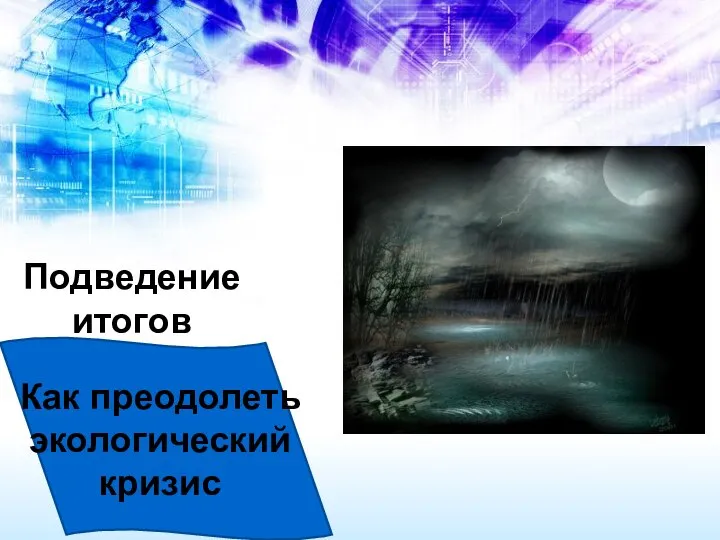 Подведение итогов

Как преодолеть экологический кризис